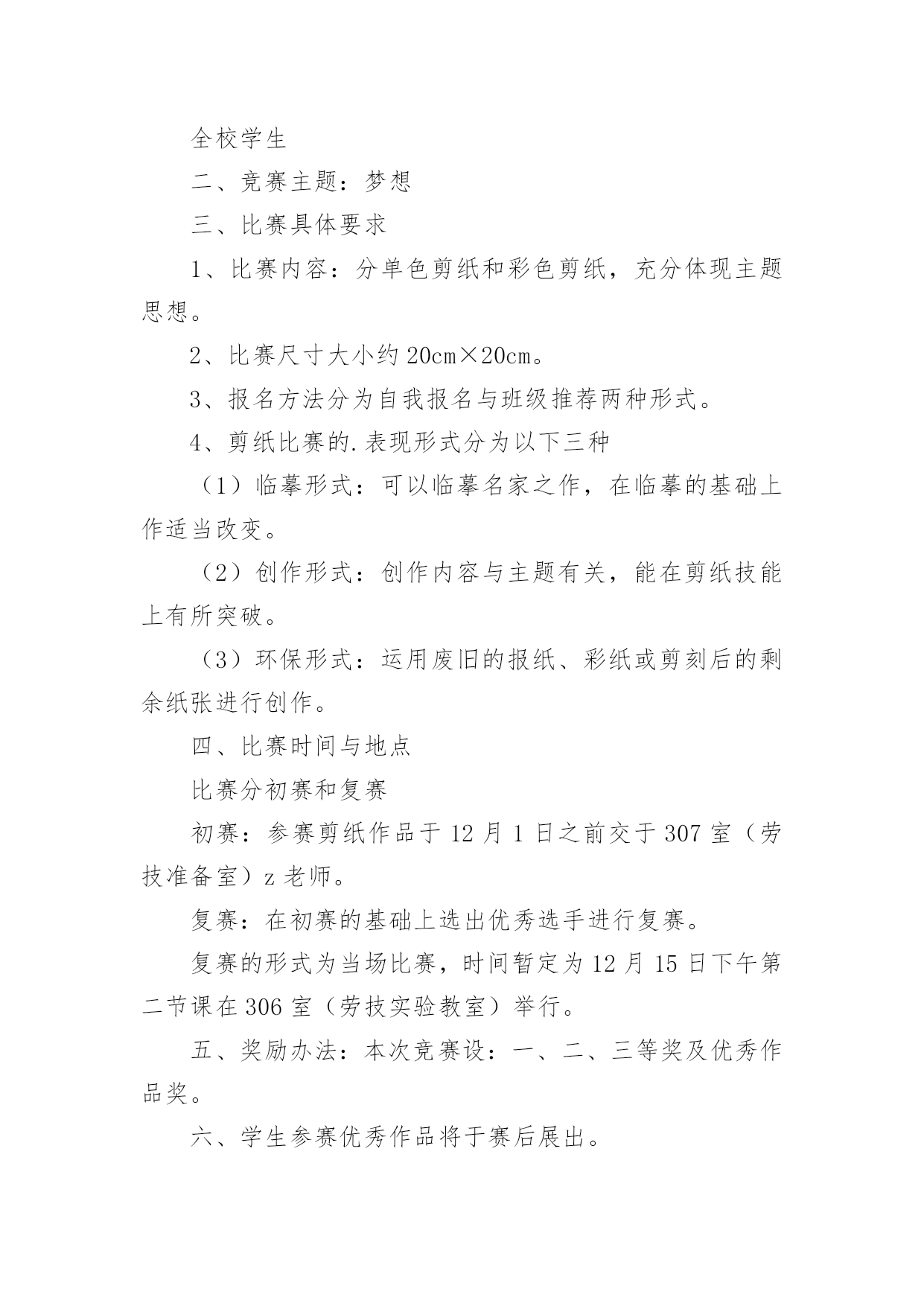 全校学生

二、竞赛主题：梦想

三、比赛具体要求

1、比赛内容：分单色剪纸和彩色剪纸，充分体现主题思想。

2、比赛尺寸大小约 20cm×20cm。

3、报名方法分为自我报名与班级推荐两种形式。

4、剪纸比赛的.表现形式分为以下三种

（1）临摹形式：可以临摹名家之作，在临摹的基础上作适当改变。

（2）创作形式：创作内容与主题有关，能在剪纸技能上有所突破。

（3）环保形式：运用废旧的报纸、彩纸或剪刻后的剩余纸张进行创作。

四、比赛时间与地点

比赛分初赛和复赛

初赛：参赛剪纸作品于 12 月 1 日之前交于 307 室（劳技准备室）z 老师。

复赛：在初赛的基础上选出优秀选手进行复赛。

复赛的形式为当场比赛，时间暂定为 12 月 15 日下午第二节课在 306 室（劳技实验教室）举行。

五、奖励办法：本次竞赛设：一、二、三等奖及优秀作品奖。

六、学生参赛优秀作品将于赛后展出。